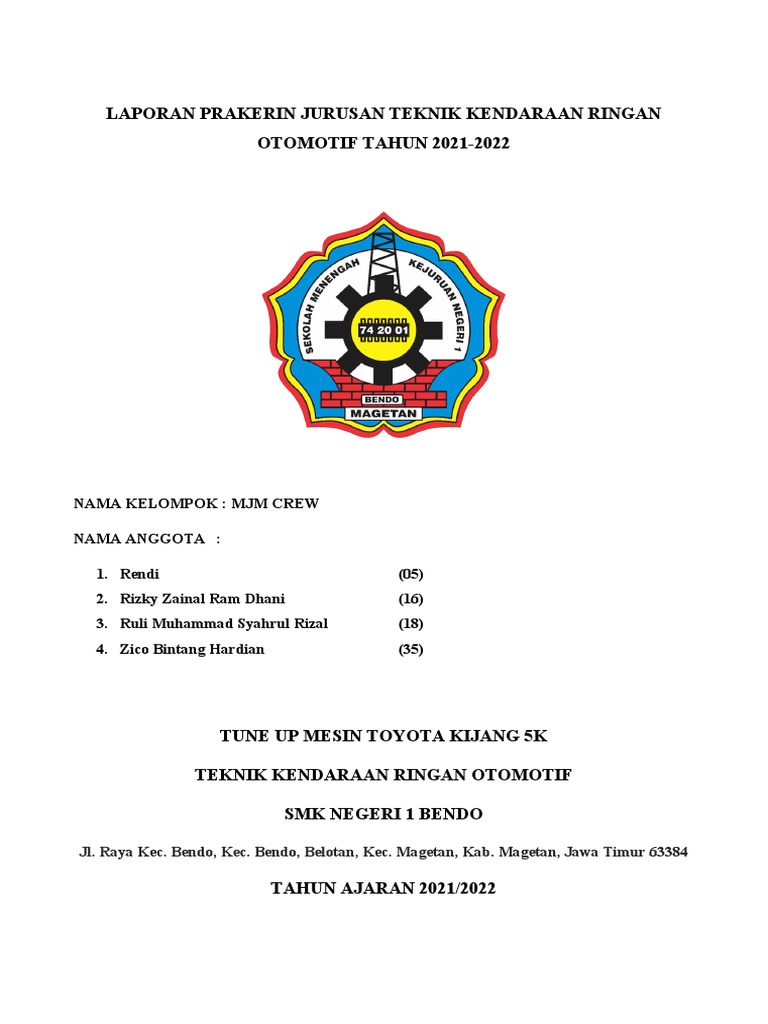 LAPORAN PRAKERIN JURUSAN TEKNIK KENDARAAN RINGAN OTOMOTIF TAHUN 2021-2022

SEKOLAH MENENGAH KEJURUAN NEGERI 1

74 20 01

BENDO
MAGETAN

NAMA KELOMPOK : MJM CREW

NAMA ANGGOTA :

1. Rendi (05)
2. Rizky Zainal Ram Dhani (16)
3. Ruli Muhammad Syahrul Rizal (18)
4. Zico Bintang Hardian (35)

TUNE UP MESIN TOYOTA KIJANG 5K

TEKNIK KENDARAAN RINGAN OTOMOTIF

SMK NEGERI 1 BENDO

Jl. Raya Kec. Bendo, Kec. Bendo, Belotan, Kec. Magetan, Kab. Magetan, Jawa Timur 63384

TAHUN AJARAN 2021/2022